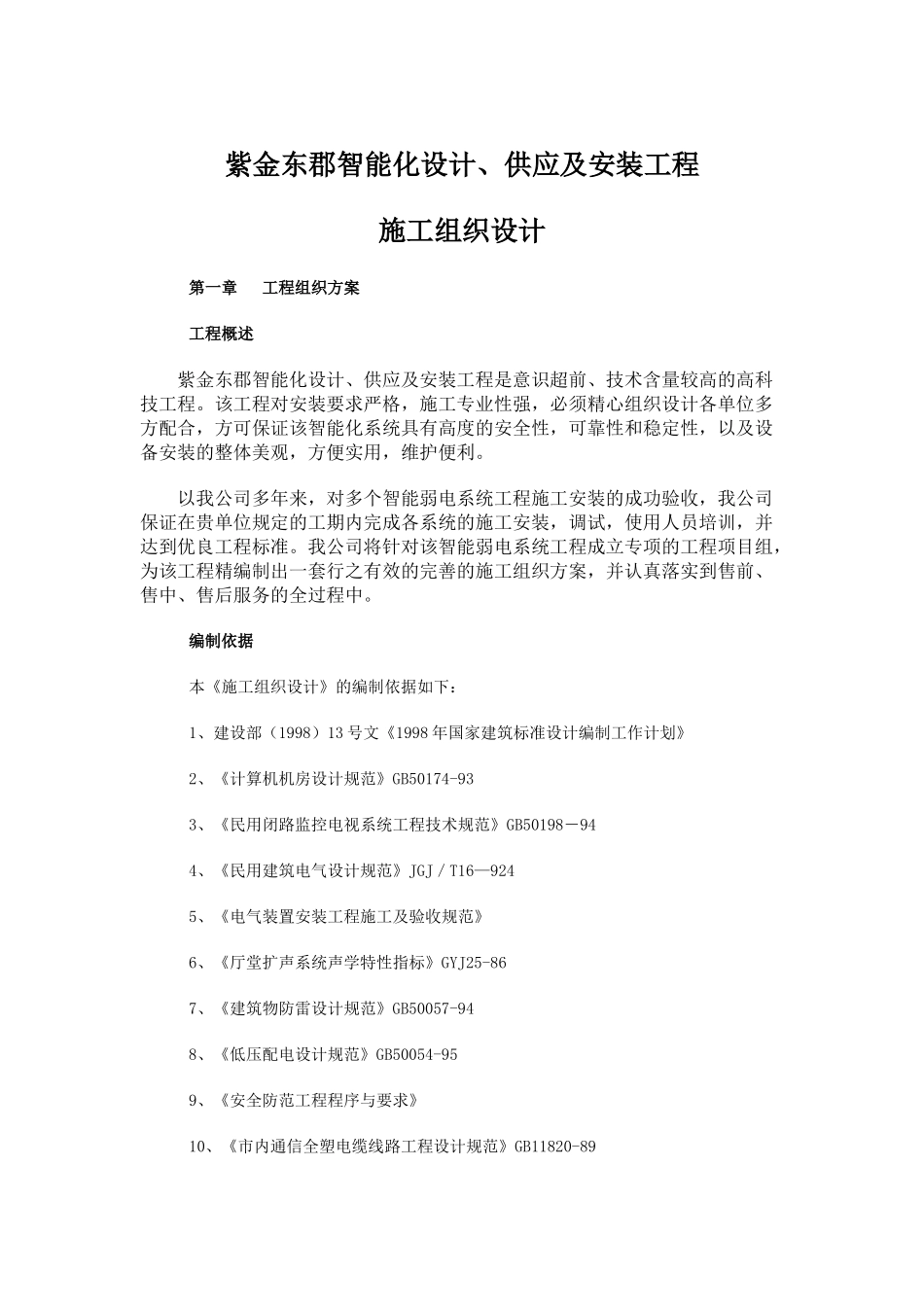 紫金东郡智能化设计、供应及安装工程

施工组织设计

第一章　工程组织方案

工程概述

紫金东郡智能化设计、供应及安装工程是意识超前、技术含量较高的高科技工程。该工程对安装要求严格，施工专业性强，必须精心组织设计各单位多方配合，方可保证该智能化系统具有高度的安全性，可靠性和稳定性，以及设备安装的整体美观，方便实用，维护便利。

以我公司多年来，对多个智能弱电系统工程施工安装的成功验收，我公司保证在贵单位规定的工期内完成各系统的施工安装，调试，使用人员培训，并达到优良工程标准。我公司将针对该智能弱电系统工程成立专项的工程项目组，为该工程精编制出一套行之有效的完善的施工组织方案，并认真落实到售前、售中、售后服务的全过程中。

编制依据

本《施工组织设计》的编制依据如下：

1、建设部（1998）13号文《1998年国家建筑标准设计编制工作计划》

2、《计算机机房设计规范》GB50174-93

3、《民用闭路监控电视系统工程技术规范》GB50198－94

4、《民用建筑电气设计规范》JGJ／T16—924

5、《电气装置安装工程施工及验收规范》

6、《厅堂扩声系统声学特性指标》GYJ25-86

7、《建筑物防雷设计规范》GB50057-94

8、《低压配电设计规范》GB50054-95

9、《安全防范工程程序与要求》

10、《市内通信全塑电缆线路工程设计规范》GB11820-89